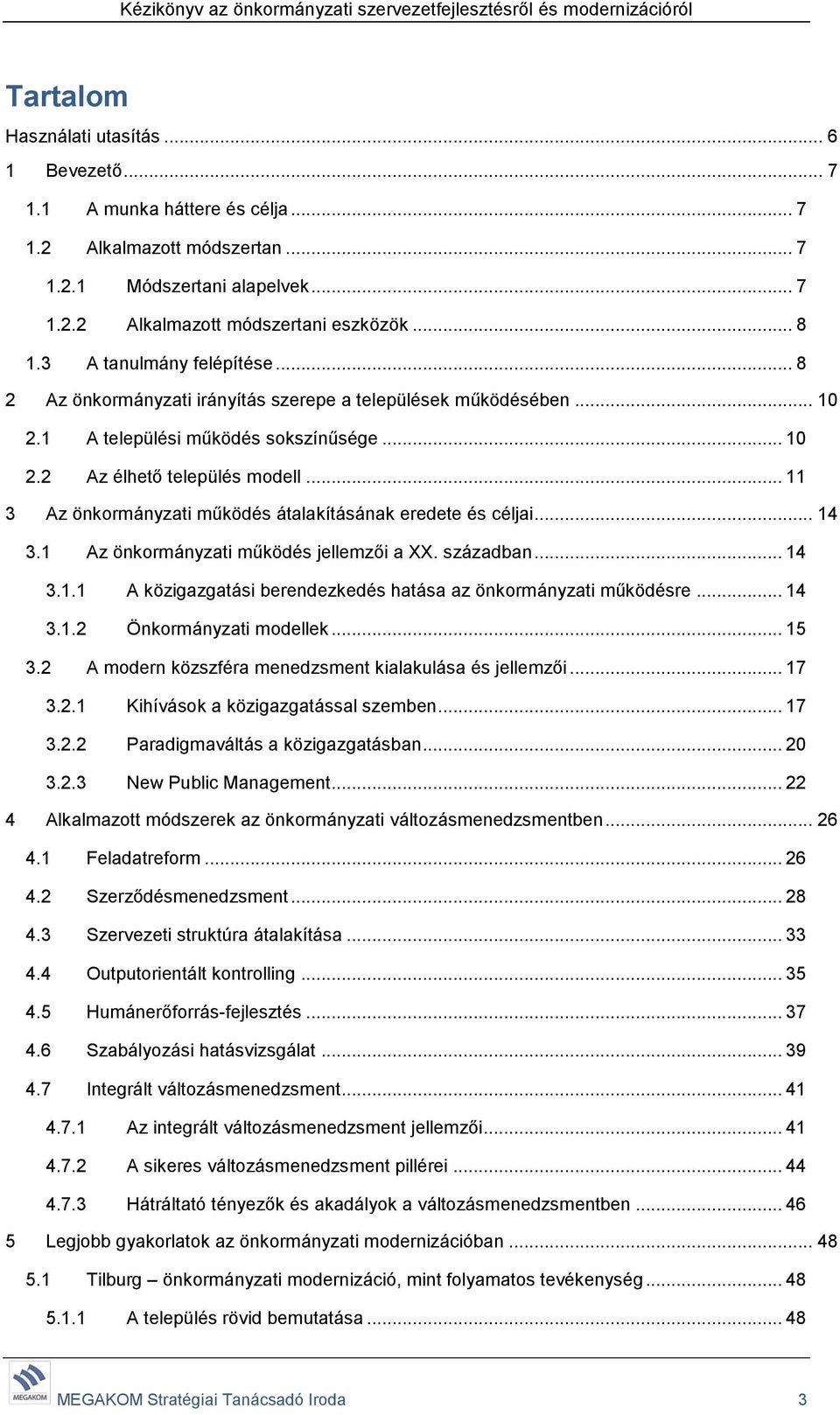 Kézikönyv az önkormányzati szervezetfejlesztésről és modernizációról

Tartalom

Használati utasítás ... 6
1 Bevezető ... 7
1.1 A munka háttere és célja ... 7
1.2 Alkalmazott módszertan ... 7
1.2.1 Módszertani alapelvek ... 7
1.2.2 Alkalmazott módszertani eszközök ... 8
1.3 A tanulmány felépítése ... 8
2 Az önkormányzati irányítás szerepe a települések működésében ... 10
2.1 A települési működés sokszínűsége ... 10
2.2 Az élhető település modell ... 11
3 Az önkormányzati működés átalakításának eredete és céljai ... 14
3.1 Az önkormányzati működés jellemzői a XX. században ... 14
3.1.1 A közigazgatási berendezkedés hatása az önkormányzati működésre ... 14
3.1.2 Önkormányzati modellek ... 15
3.2 A modern közszféra menedzsment kialakulása és jellemzői ... 17
3.2.1 Kihívások a közigazgatással szemben ... 17
3.2.2 Paradigmaváltás a közigazgatásban ... 20
3.2.3 New Public Management ... 22
4 Alkalmazott módszerek az önkormányzati változásmenedzsmentben ... 26
4.1 Feladatreform ... 26
4.2 Szerződésmenedzsment ... 28
4.3 Szervezeti struktúra átalakítása ... 33
4.4 Outputorientált kontrolling ... 35
4.5 Humánerőforrás-fejlesztés ... 37
4.6 Szabályozási hatásvizsgálat ... 39
4.7 Integrált változásmenedzsment ... 41
4.7.1 Az integrált változásmenedzsment jellemzői ... 41
4.7.2 A sikeres változásmenedzsment pillérei ... 44
4.7.3 Hátráltató tényezők és akadályok a változásmenedzsmentben ... 46
5 Legjobb gyakorlatok az önkormányzati modernizációban ... 48
5.1 Tilburg – önkormányzati modernizáció, mint folyamatos tevékenység ... 48
5.1.1 A település rövid bemutatása ... 48

MEGAKOM
MEGAKOM Stratégiai Tanácsadó Iroda 3